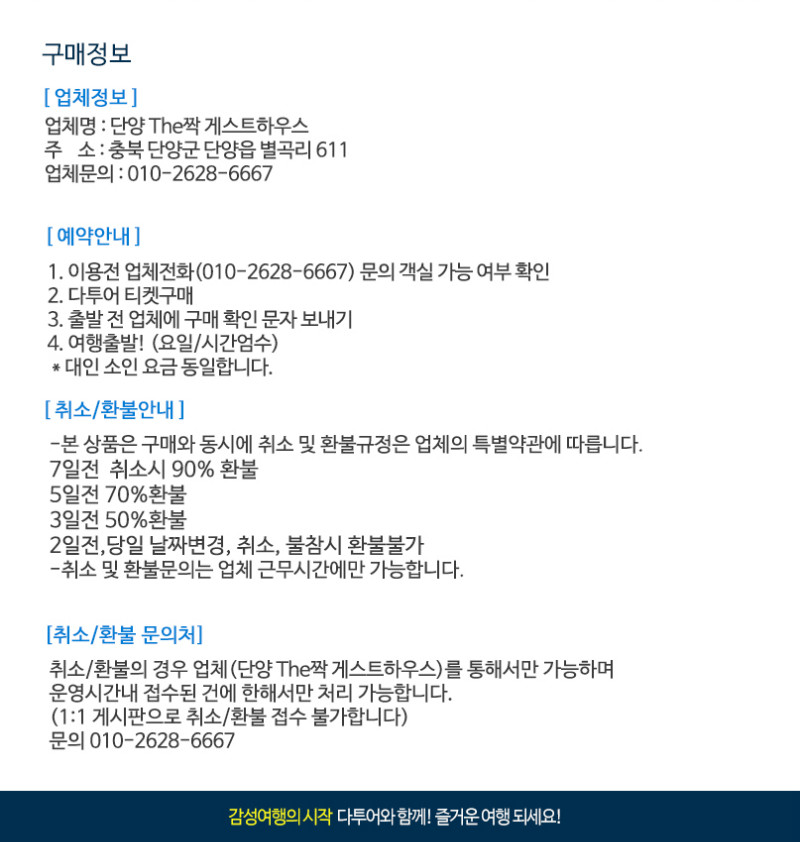 구매정보

[ 업체정보 ]
업체명 : 단양 The짝 게스트하우스
주 소 : 충북 단양군 단양읍 별곡리 611
업체문의 : 010-2628-6667

[ 예약안내 ]
1. 이용전 업체전화(010-2628-6667) 문의 객실 가능 여부 확인
2. 다투어 티켓구매
3. 출발 전 업체에 구매 확인 문자 보내기
4. 여행출발! (요일/시간엄수)
* 대인 소인 요금 동일합니다.

[ 취소/환불안내 ]
-본 상품은 구매와 동시에 취소 및 환불규정은 업체의 특별약관에 따릅니다.
7일전 취소시 90% 환불
5일전 70%환불
3일전 50%환불
2일전,당일 날짜변경, 취소, 불참시 환불불가
-취소 및 환불문의는 업체 근무시간에만 가능합니다.

[취소/환불 문의처]
취소/환불의 경우 업체(단양 The짝 게스트하우스)를 통해서만 가능하며
운영시간내 접수된 건에 한해서만 처리 가능합니다.
(1:1 게시판으로 취소/환불 접수 불가합니다)
문의 010-2628-6667

감성여행의 시작 다투어와 함께! 즐거운 여행 되세요!